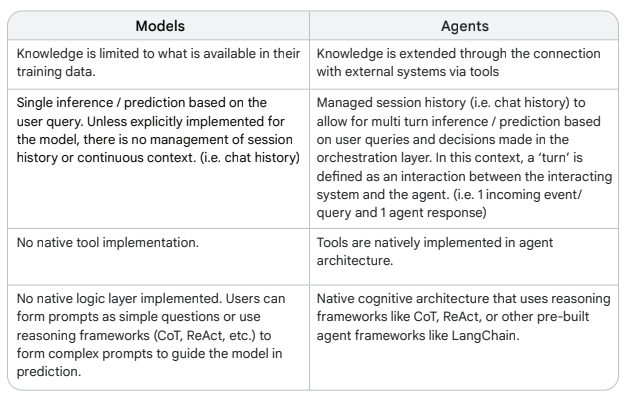 | Models | Agents |
|---|---|
| Knowledge is limited to what is available in their training data. | Knowledge is extended through the connection with external systems via tools |
| Single inference / prediction based on the user query. Unless explicitly implemented for the model, there is no management of session history or continuous context. (i.e. chat history) | Managed session history (i.e. chat history) to allow for multi turn inference / prediction based on user queries and decisions made in the orchestration layer. In this context, a 'turn' is defined as an interaction between the interacting system and the agent. (i.e. 1 incoming event/ query and 1 agent response) |
| No native tool implementation. | Tools are natively implemented in agent architecture. |
| No native logic layer implemented. Users can form prompts as simple questions or use reasoning frameworks (CoT, ReAct, etc.) to form complex prompts to guide the model in prediction. | Native cognitive architecture that uses reasoning frameworks like CoT, ReAct, or other pre-built agent frameworks like LangChain. |